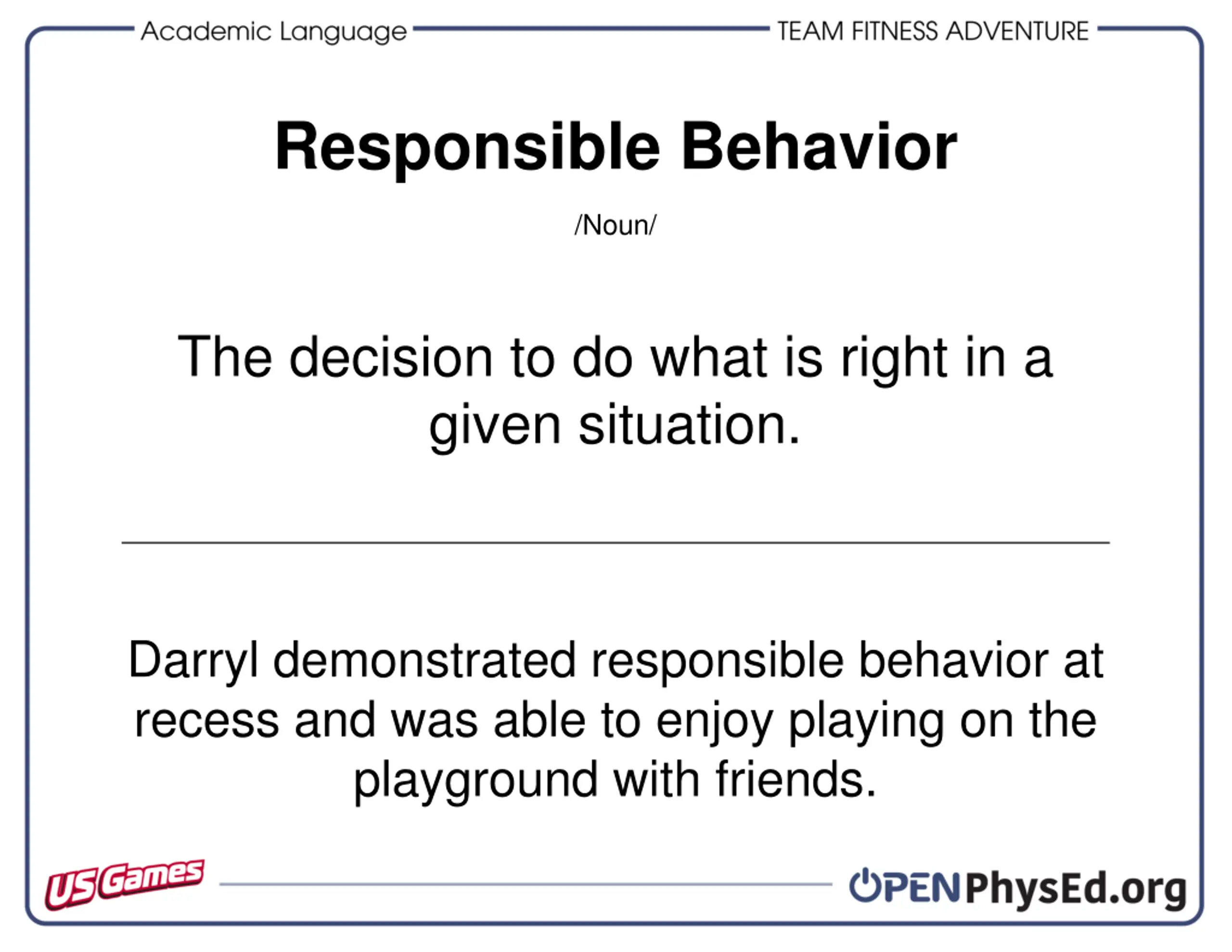 Academic Language

TEAM FITNESS ADVENTURE

Responsible Behavior

/Noun/

The decision to do what is right in a given situation.

Darryl demonstrated responsible behavior at recess and was able to enjoy playing on the playground with friends.

US Games

OPENPhysEd.org